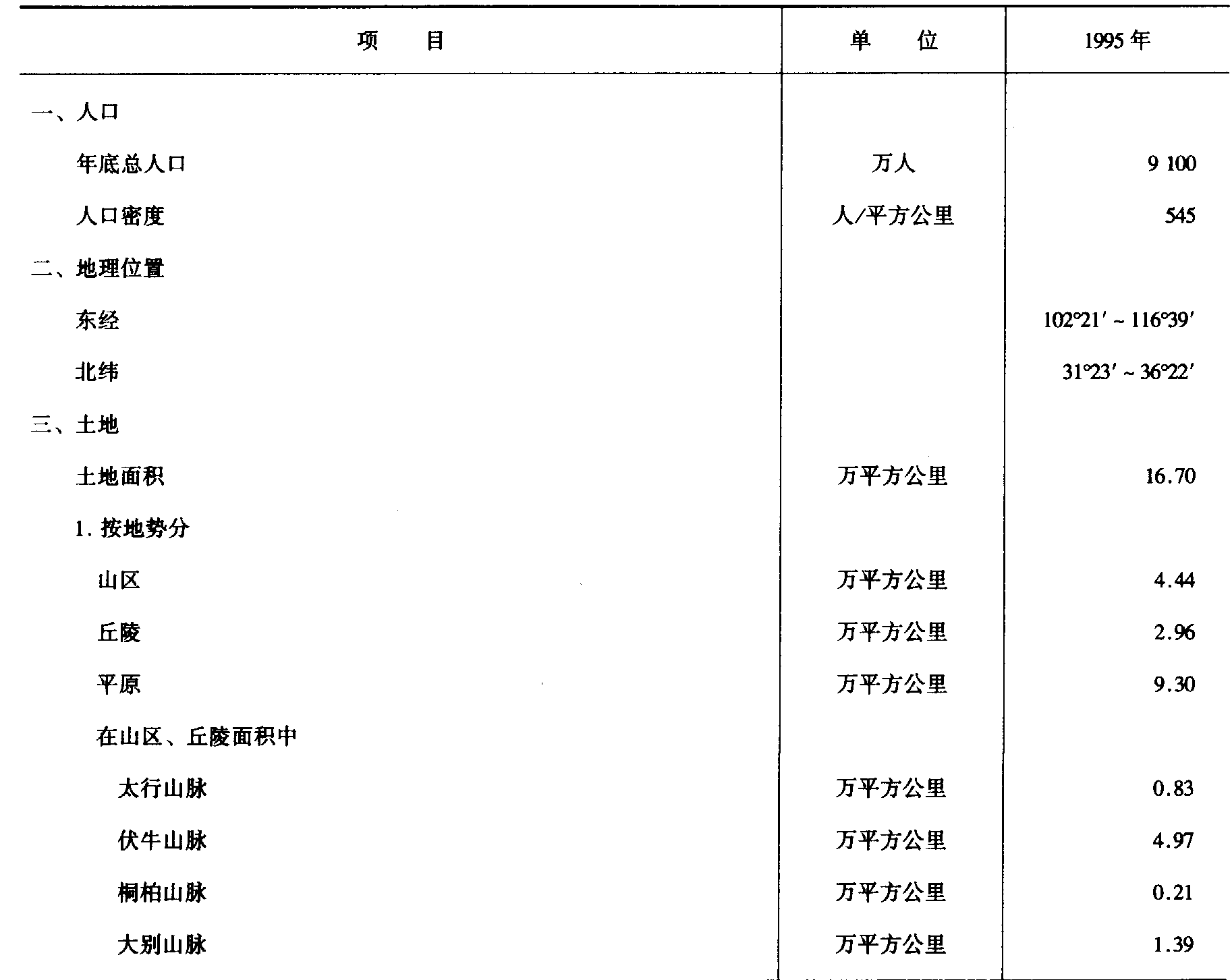 | 项　　目 | 单　　位 | 1995 年 |
|---|---|---|
| 一、人口 | | |
| 年底总人口 | 万人 | 9 100 |
| 人口密度 | 人/平方公里 | 545 |
| 二、地理位置 | | |
| 东经 | | 102°21′ ~ 116°39′ |
| 北纬 | | 31°23′ ~ 36°22′ |
| 三、土地 | | |
| 土地面积 | 万平方公里 | 16.70 |
| 1. 按地势分 | | |
| 山区 | 万平方公里 | 4.44 |
| 丘陵 | 万平方公里 | 2.96 |
| 平原 | 万平方公里 | 9.30 |
| 在山区、丘陵面积中 | | |
| 太行山脉 | 万平方公里 | 0.83 |
| 伏牛山脉 | 万平方公里 | 4.97 |
| 桐柏山脉 | 万平方公里 | 0.21 |
| 大别山脉 | 万平方公里 | 1.39 |